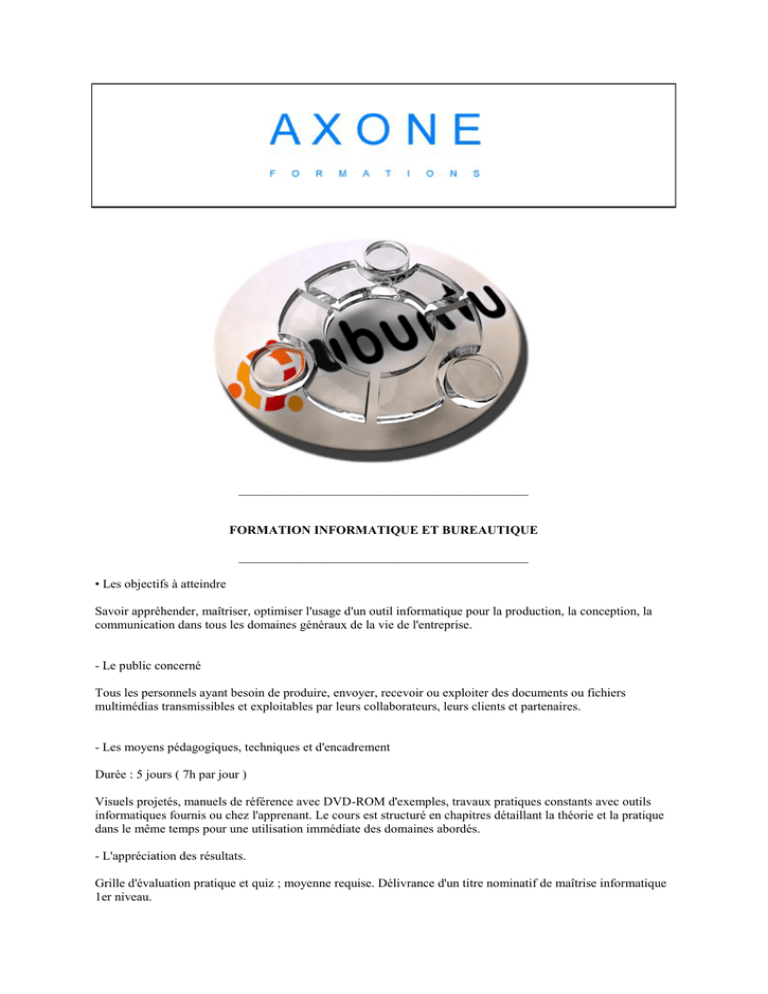 AXONE

FORMATIONS

ubuntu

FORMATION INFORMATIQUE ET BUREAUTIQUE

• Les objectifs à atteindre

Savoir appréhender, maîtriser, optimiser l'usage d'un outil informatique pour la production, la conception, la communication dans tous les domaines généraux de la vie de l'entreprise.

- Le public concerné

Tous les personnels ayant besoin de produire, envoyer, recevoir ou exploiter des documents ou fichiers multimédias transmissibles et exploitables par leurs collaborateurs, leurs clients et partenaires.

- Les moyens pédagogiques, techniques et d'encadrement

Durée : 5 jours ( 7h par jour )

Visuels projetés, manuels de référence avec DVD-ROM d'exemples, travaux pratiques constants avec outils informatiques fournis ou chez l'apprenant. Le cours est structuré en chapitres détaillant la théorie et la pratique dans le même temps pour une utilisation immédiate des domaines abordés.

- L'appréciation des résultats.

Grille d'évaluation pratique et quiz ; moyenne requise. Délivrance d'un titre nominatif de maîtrise informatique 1er niveau.